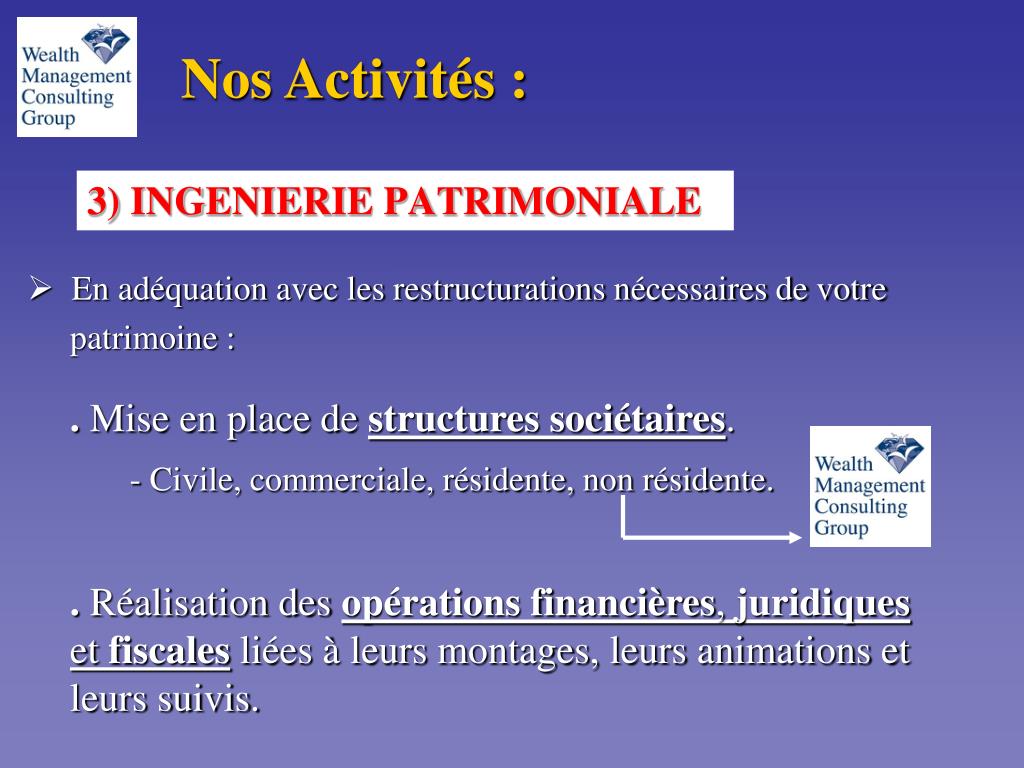 Wealth Management Consulting Group

Nos Activités :

3) INGENIERIE PATRIMONIALE

➢ En adéquation avec les restructurations nécessaires de votre patrimoine :

. Mise en place de structures sociétaires.

- Civile, commerciale, résidente, non résidente.

Wealth Management Consulting Group

. Réalisation des opérations financières, juridiques et fiscales liées à leurs montages, leurs animations et leurs suivis.